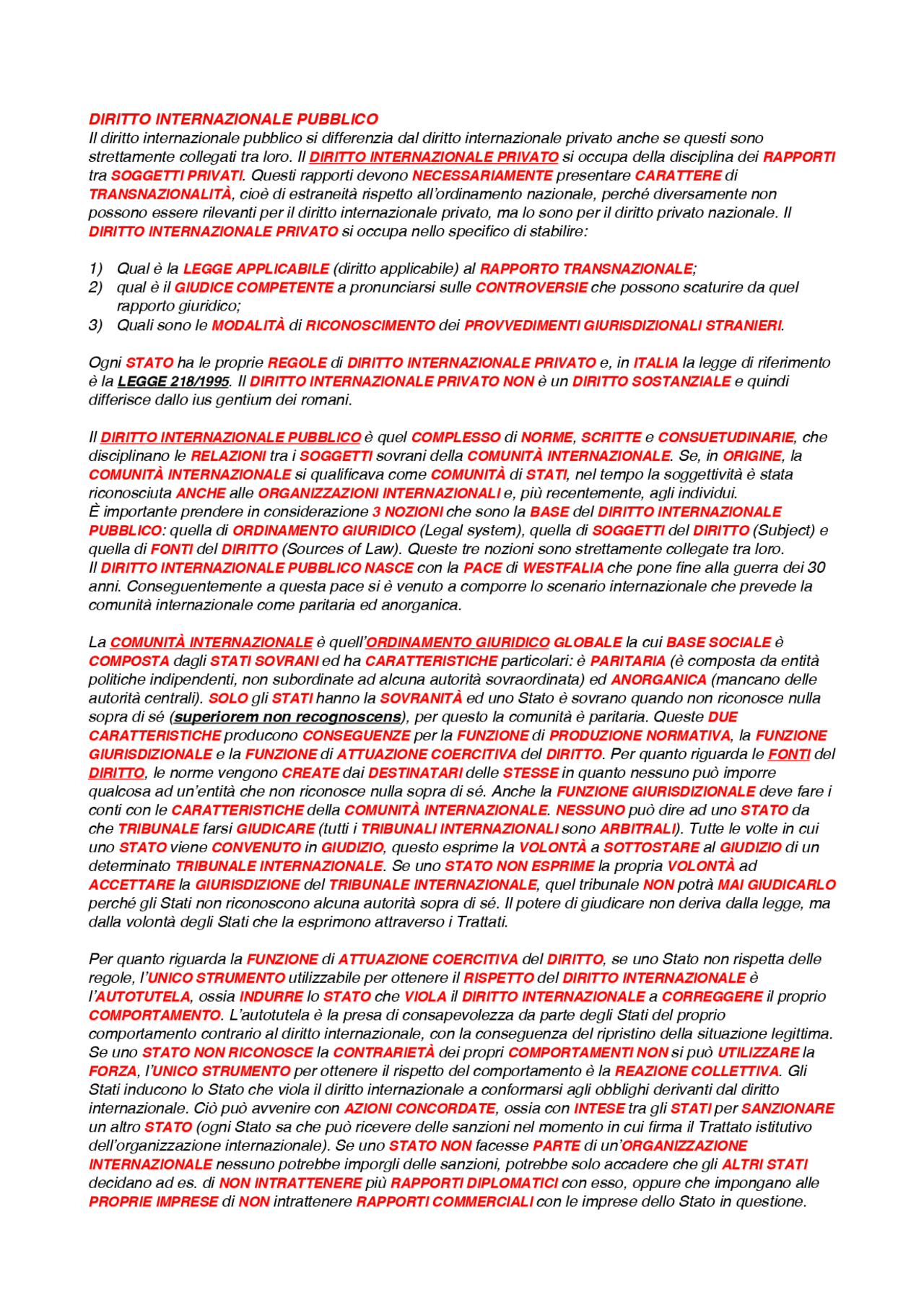 DIRITTO INTERNAZIONALE PUBBLICO
Il diritto internazionale pubblico si differenzia dal diritto internazionale privato anche se questi sono strettamente collegati tra loro. Il DIRITTO INTERNAZIONALE PRIVATO si occupa della disciplina dei RAPPORTI tra SOGGETTI PRIVATI. Questi rapporti devono NECESSARIAMENTE presentare CARATTERE di TRANSNAZIONALITÀ, cioè di estraneità rispetto all'ordinamento nazionale, perché diversamente non possono essere rilevanti per il diritto internazionale privato, ma lo sono per il diritto privato nazionale. Il DIRITTO INTERNAZIONALE PRIVATO si occupa nello specifico di stabilire:

1) Qual è la LEGGE APPLICABILE (diritto applicabile) al RAPPORTO TRANSNAZIONALE;
2) qual è il GIUDICE COMPETENTE a pronunciarsi sulle CONTROVERSIE che possono scaturire da quel rapporto giuridico;
3) Quali sono le MODALITÀ di RICONOSCIMENTO dei PROVVEDIMENTI GIURISDIZIONALI STRANIERI.

Ogni STATO ha le proprie REGOLE di DIRITTO INTERNAZIONALE PRIVATO e, in ITALIA la legge di riferimento è la LEGGE 218/1995. Il DIRITTO INTERNAZIONALE PRIVATO NON è un DIRITTO SOSTANZIALE e quindi differisce dallo ius gentium dei romani.

Il DIRITTO INTERNAZIONALE PUBBLICO è quel COMPLESSO di NORME, SCRITTE e CONSUETUDINARIE, che disciplinano le RELAZIONI tra i SOGGETTI sovrani della COMUNITÀ INTERNAZIONALE. Se, in ORIGINE, la COMUNITÀ INTERNAZIONALE si qualificava come COMUNITÀ di STATI, nel tempo la soggettività è stata riconosciuta ANCHE alle ORGANIZZAZIONI INTERNAZIONALI e, più recentemente, agli individui.
È importante prendere in considerazione 3 NOZIONI che sono la BASE del DIRITTO INTERNAZIONALE PUBBLICO: quella di ORDINAMENTO GIURIDICO (Legal system), quella di SOGGETTI del DIRITTO (Subject) e quella di FONTI del DIRITTO (Sources of Law). Queste tre nozioni sono strettamente collegate tra loro.
Il DIRITTO INTERNAZIONALE PUBBLICO NASCE con la PACE di WESTFALIA che pone fine alla guerra dei 30 anni. Conseguentemente a questa pace si è venuto a comporre lo scenario internazionale che prevede la comunità internazionale come paritaria ed anorganica.

La COMUNITÀ INTERNAZIONALE è quell'ORDINAMENTO GIURIDICO GLOBALE la cui BASE SOCIALE è COMPOSTA dagli STATI SOVRANI ed ha CARATTERISTICHE particolari: è PARITARIA (è composta da entità politiche indipendenti, non subordinate ad alcuna autorità sovraordinata) ed ANORGANICA (mancano delle autorità centrali). SOLO gli STATI hanno la SOVRANITÀ ed uno Stato è sovrano quando non riconosce nulla sopra di sé (superiorem non recognoscens), per questo la comunità è paritaria. Queste DUE CARATTERISTICHE producono CONSEGUENZE per la FUNZIONE di PRODUZIONE NORMATIVA, la FUNZIONE GIURISDIZIONALE e la FUNZIONE di ATTUAZIONE COERCITIVA del DIRITTO. Per quanto riguarda le FONTI del DIRITTO, le norme vengono CREATE dai DESTINATARI delle STESSE in quanto nessuno può imporre qualcosa ad un'entità che non riconosce nulla sopra di sé. Anche la FUNZIONE GIURISDIZIONALE deve fare i conti con le CARATTERISTICHE della COMUNITÀ INTERNAZIONALE. NESSUNO può dire ad uno STATO da che TRIBUNALE farsi GIUDICARE (tutti i TRIBUNALI INTERNAZIONALI sono ARBITRALI). Tutte le volte in cui uno STATO viene CONVENUTO in GIUDIZIO, questo esprime la VOLONTÀ a SOTTOSTARE al GIUDIZIO di un determinato TRIBUNALE INTERNAZIONALE. Se uno STATO NON ESPRIME la propria VOLONTÀ ad ACCETTARE la GIURISDIZIONE del TRIBUNALE INTERNAZIONALE, quel tribunale NON potrà MAI GIUDICARLO perché gli Stati non riconoscono alcuna autorità sopra di sé. Il potere di giudicare non deriva dalla legge, ma dalla volontà degli Stati che la esprimono attraverso i Trattati.

Per quanto riguarda la FUNZIONE di ATTUAZIONE COERCITIVA del DIRITTO, se uno Stato non rispetta delle regole, l'UNICO STRUMENTO utilizzabile per ottenere il RISPETTO del DIRITTO INTERNAZIONALE è l'AUTOTUTELA, ossia INDURRE lo STATO che VIOLA il DIRITTO INTERNAZIONALE a CORREGGERE il proprio COMPORTAMENTO. L'autotutela è la presa di consapevolezza da parte degli Stati del proprio comportamento contrario al diritto internazionale, con la conseguenza del ripristino della situazione legittima. Se uno STATO NON RICONOSCE la CONTRARIETÀ dei propri COMPORTAMENTI NON si può UTILIZZARE la FORZA, l'UNICO STRUMENTO per ottenere il rispetto del comportamento è la REAZIONE COLLETTIVA. Gli Stati inducono lo Stato che viola il diritto internazionale a conformarsi agli obblighi derivanti dal diritto internazionale. Ciò può avvenire con AZIONI CONCORDATE, ossia con INTESE tra gli STATI per SANZIONARE un altro STATO (ogni Stato sa che può ricevere delle sanzioni nel momento in cui firma il Trattato istitutivo dell'organizzazione internazionale). Se uno STATO NON facesse PARTE di un'ORGANIZZAZIONE INTERNAZIONALE nessuno potrebbe imporgli delle sanzioni, potrebbe solo accadere che gli ALTRI STATI decidano ad es. di NON INTRATTENERE più RAPPORTI DIPLOMATICI con esso, oppure che impongano alle PROPRIE IMPRESE di NON intrattenere RAPPORTI COMMERCIALI con le imprese dello Stato in questione.